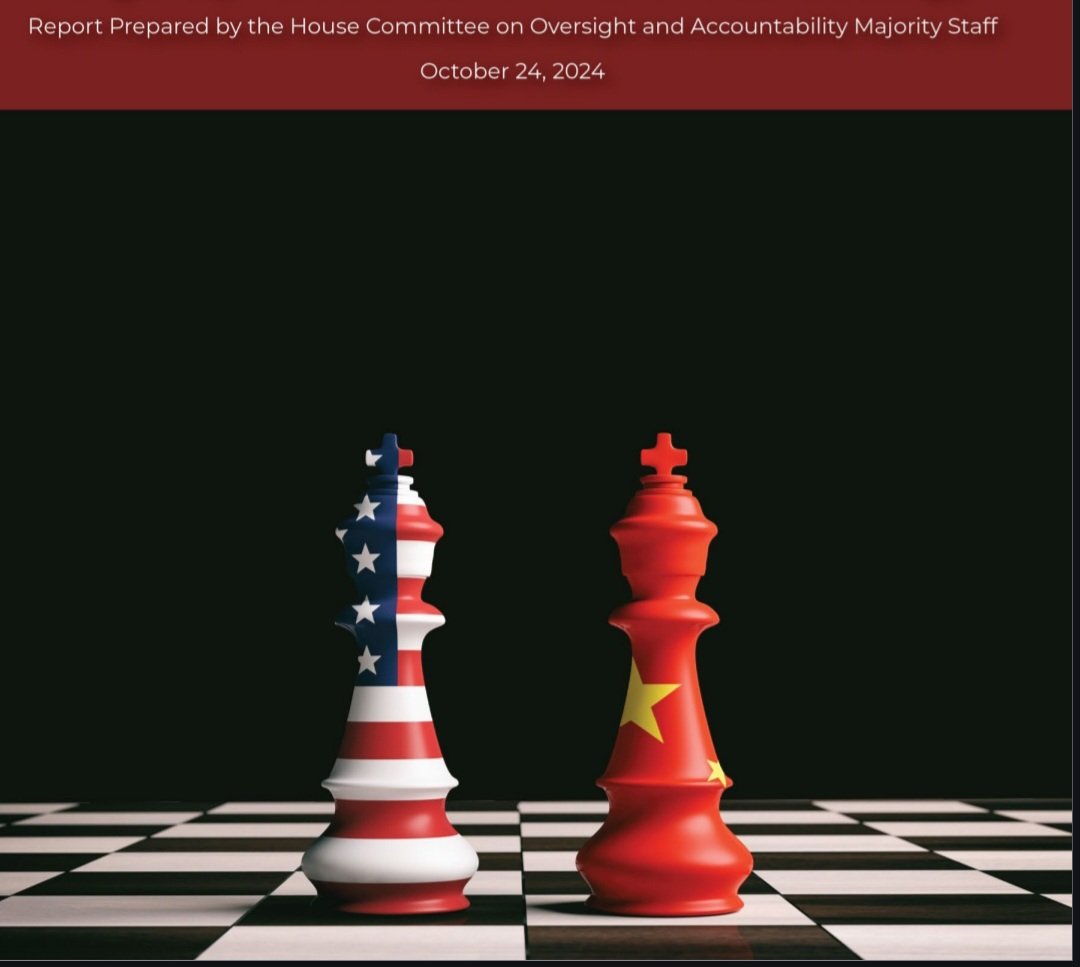 Report Prepared by the House Committee on Oversight and Accountability Majority Staff

October 24, 2024